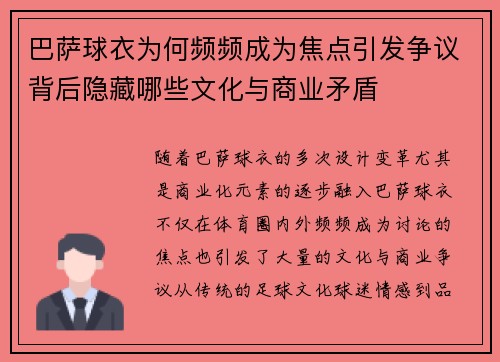 巴萨球衣为何频频成为焦点引发争议背后隐藏哪些文化与商业矛盾

随着巴萨球衣的多次设计变革尤其是商业化元素的逐步融入巴萨球衣不仅在体育圈内外频频成为讨论的焦点也引发了大量的文化与商业争议从传统的足球文化球迷情感到品